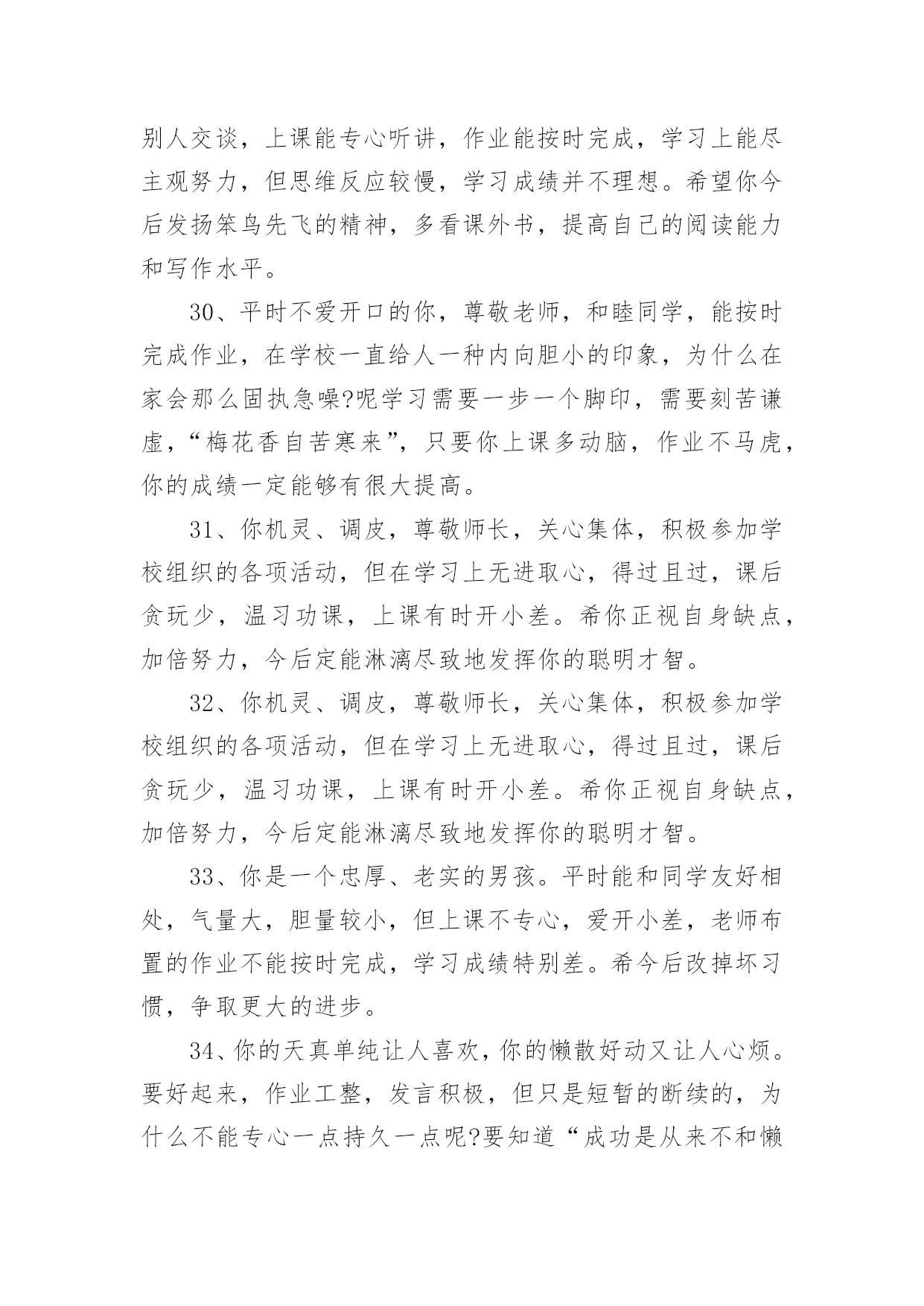 别人交谈，上课能专心听讲，作业能按时完成，学习上能尽主观努力，但思维反应较慢，学习成绩并不理想。希望你今后发扬笨鸟先飞的精神，多看课外书，提高自己的阅读能力和写作水平。

30、平时不爱开口的你，尊敬老师，和睦同学，能按时完成作业，在学校一直给人一种内向胆小的印象，为什么在家会那么固执急噪?呢学习需要一步一个脚印，需要刻苦谦虚，“梅花香自苦寒来”，只要你上课多动脑，作业不马虎，你的成绩一定能够有很大提高。

31、你机灵、调皮，尊敬师长，关心集体，积极参加学校组织的各项活动，但在学习上无进取心，得过且过，课后贪玩少，温习功课，上课有时开小差。希你正视自身缺点，加倍努力，今后定能淋漓尽致地发挥你的聪明才智。

32、你机灵、调皮，尊敬师长，关心集体，积极参加学校组织的各项活动，但在学习上无进取心，得过且过，课后贪玩少，温习功课，上课有时开小差。希你正视自身缺点，加倍努力，今后定能淋漓尽致地发挥你的聪明才智。

33、你是一个忠厚、老实的男孩。平时能和同学友好相处，气量大，胆量较小，但上课不专心，爱开小差，老师布置的作业不能按时完成，学习成绩特别差。希今后改掉坏习惯，争取更大的进步。

34、你的天真单纯让人喜欢，你的懒散好动又让人心烦。要好起来，作业工整，发言积极，但只是短暂的断续的，为什么不能专心一点持久一点呢?要知道“成功是从来不和懒